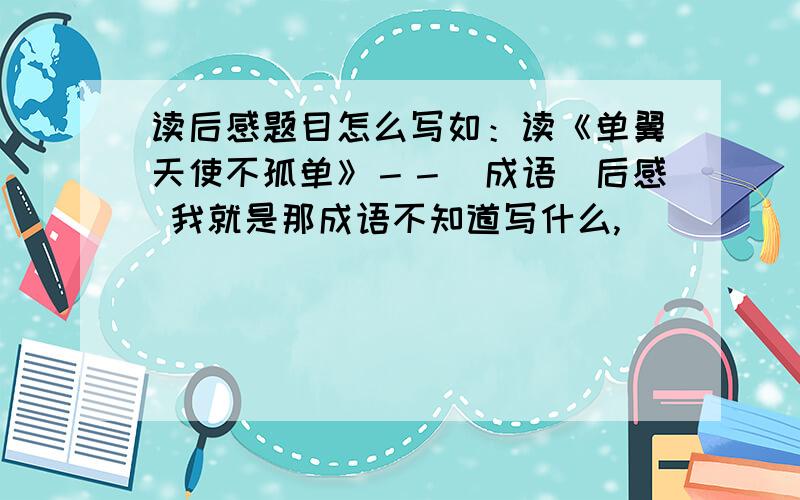 读后感题目怎么写如：读《单翼天使不孤单》－－（成语）后感 我就是那成语不知道写什么,